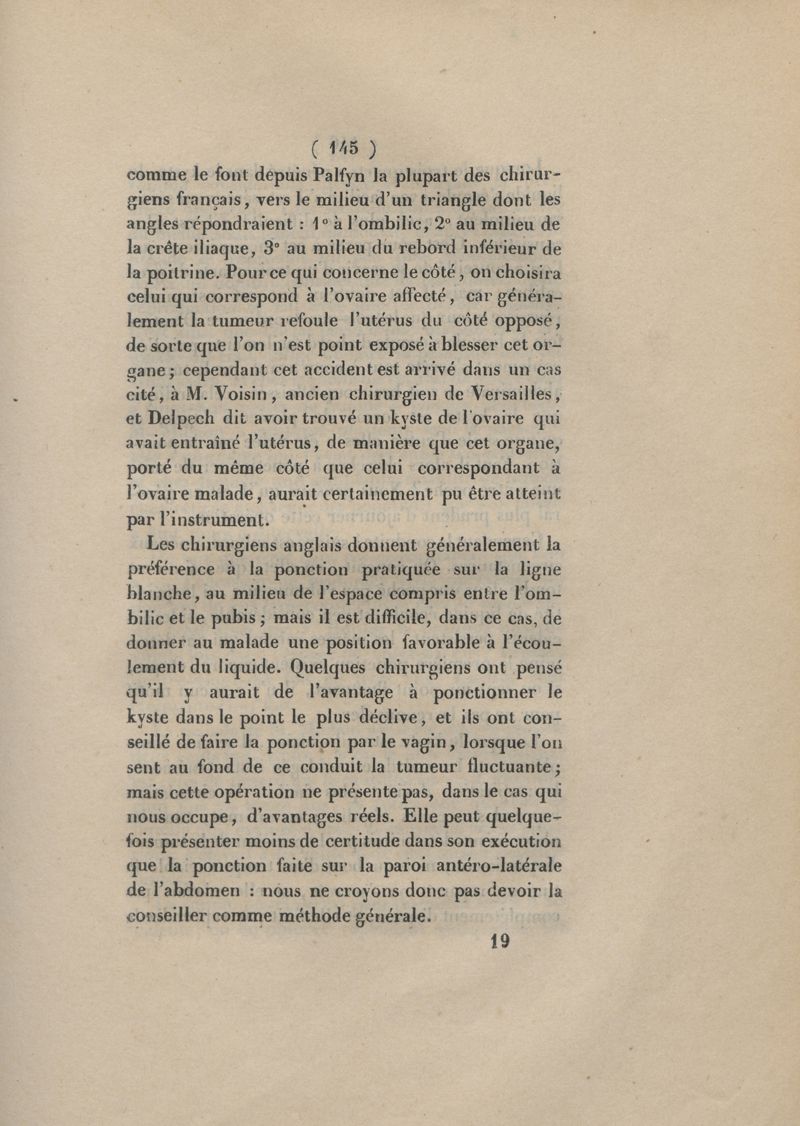 ( 145 )

comme le font depuis Palfyn la plupart des chirurgiens français, vers le milieu d'un triangle dont les angles répondraient : 1° à l'ombilic, 2° au milieu de la crête iliaque, 3° au milieu du rebord inférieur de la poitrine. Pour ce qui concerne le côté, on choisira celui qui correspond à l'ovaire affecté, car généralement la tumeur refoule l'utérus du côté opposé, de sorte que l'on n'est point exposé à blesser cet organe; cependant cet accident est arrivé dans un cas cité, à M. Voisin, ancien chirurgien de Versailles, et Delpech dit avoir trouvé un kyste de l'ovaire qui avait entraîné l'utérus, de manière que cet organe, porté du même côté que celui correspondant à l'ovaire malade, aurait certainement pu être atteint par l'instrument.

Les chirurgiens anglais donnent généralement la préférence à la ponction pratiquée sur la ligne blanche, au milieu de l'espace compris entre l'ombilic et le pubis; mais il est difficile, dans ce cas, de donner au malade une position favorable à l'écoulement du liquide. Quelques chirurgiens ont pensé qu'il y aurait de l'avantage à ponctionner le kyste dans le point le plus déclive, et ils ont conseillé de faire la ponction par le vagin, lorsque l'on sent au fond de ce conduit la tumeur fluctuante; mais cette opération ne présente pas, dans le cas qui nous occupe, d'avantages réels. Elle peut quelquefois présenter moins de certitude dans son exécution que la ponction faite sur la paroi antéro-latérale de l'abdomen : nous ne croyons donc pas devoir la conseiller comme méthode générale.

19